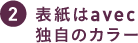 2
表紙はavec
独自のカラー